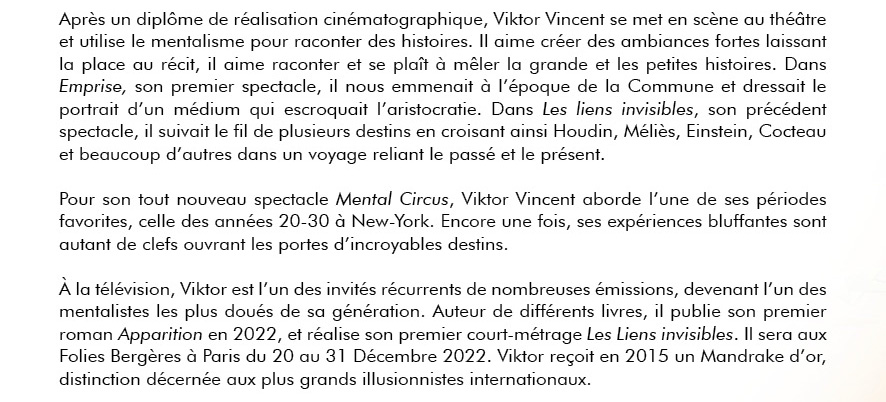 Après un diplôme de réalisation cinématographique, Viktor Vincent se met en scène au théâtre et utilise le mentalisme pour raconter des histoires. Il aime créer des ambiances fortes laissant la place au récit, il aime raconter et se plaît à mêler la grande et les petites histoires. Dans Emprise, son premier spectacle, il nous emmenait à l'époque de la Commune et dressait le portrait d'un médium qui escroquait l'aristocratie. Dans Les liens invisibles, son précédent spectacle, il suivait le fil de plusieurs destins en croisant ainsi Houdin, Méliès, Einstein, Cocteau et beaucoup d'autres dans un voyage reliant le passé et le présent.

Pour son tout nouveau spectacle Mental Circus, Viktor Vincent aborde l'une de ses périodes favorites, celle des années 20-30 à New-York. Encore une fois, ses expériences bluffantes sont autant de clefs ouvrant les portes d'incroyables destins.

À la télévision, Viktor est l'un des invités récurrents de nombreuses émissions, devenant l'un des mentalistes les plus doués de sa génération. Auteur de différents livres, il publie son premier roman Apparition en 2022, et réalise son premier court-métrage Les Liens invisibles. Il sera aux Folies Bergères à Paris du 20 au 31 Décembre 2022. Viktor reçoit en 2015 un Mandrake d'or, distinction décernée aux plus grands illusionnistes internationaux.